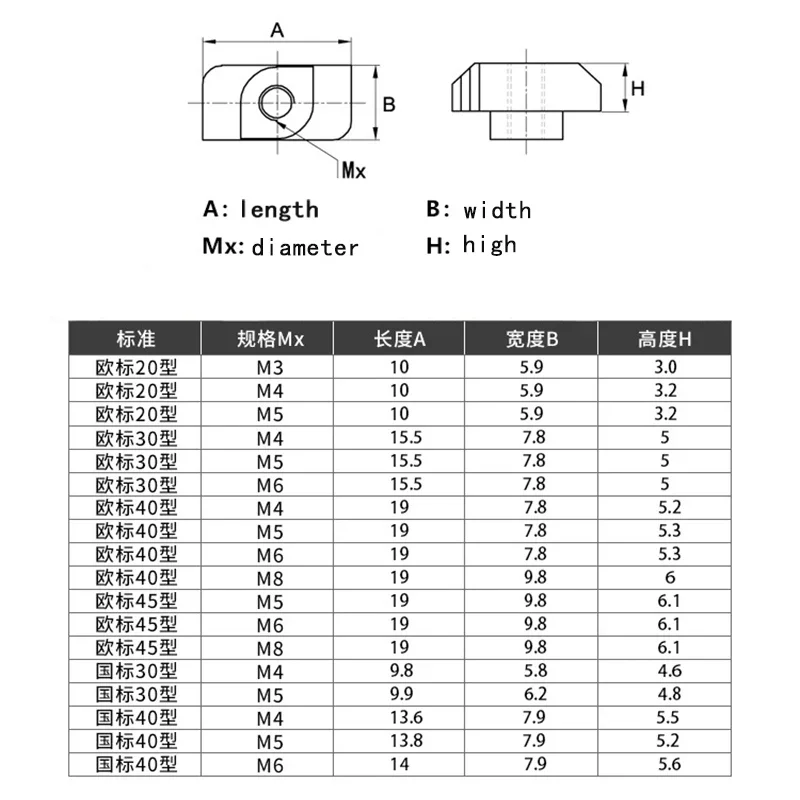 A

B

Mx

H

A: length B: width

Mx: diameter H: high

| 标准 | 规格Mx | 长度A | 宽度B | 高度H |
|---|---|---|---|---|
| 欧标20型 | M3 | 10 | 5.9 | 3.0 |
| 欧标20型 | M4 | 10 | 5.9 | 3.2 |
| 欧标20型 | M5 | 10 | 5.9 | 3.2 |
| 欧标30型 | M4 | 15.5 | 7.8 | 5 |
| 欧标30型 | M5 | 15.5 | 7.8 | 5 |
| 欧标30型 | M6 | 15.5 | 7.8 | 5 |
| 欧标40型 | M4 | 19 | 7.8 | 5.2 |
| 欧标40型 | M5 | 19 | 7.8 | 5.3 |
| 欧标40型 | M6 | 19 | 7.8 | 5.3 |
| 欧标40型 | M8 | 19 | 9.8 | 6 |
| 欧标45型 | M5 | 19 | 9.8 | 6.1 |
| 欧标45型 | M6 | 19 | 9.8 | 6.1 |
| 欧标45型 | M8 | 19 | 9.8 | 6.1 |
| 国标30型 | M4 | 9.8 | 5.8 | 4.6 |
| 国标30型 | M5 | 9.9 | 6.2 | 4.8 |
| 国标40型 | M4 | 13.6 | 7.9 | 5.5 |
| 国标40型 | M5 | 13.8 | 7.9 | 5.2 |
| 国标40型 | M6 | 14 | 7.9 | 5.6 |